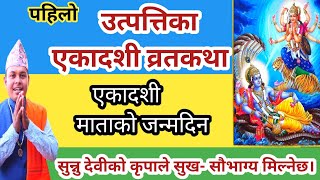 पहिलो

उत्पत्तिका एकादशी व्रतकथा

एकादशी माताको जन्मदिन

सुन्नु देवीको कृपाले सुख- सौभाग्य मिल्नेछ।